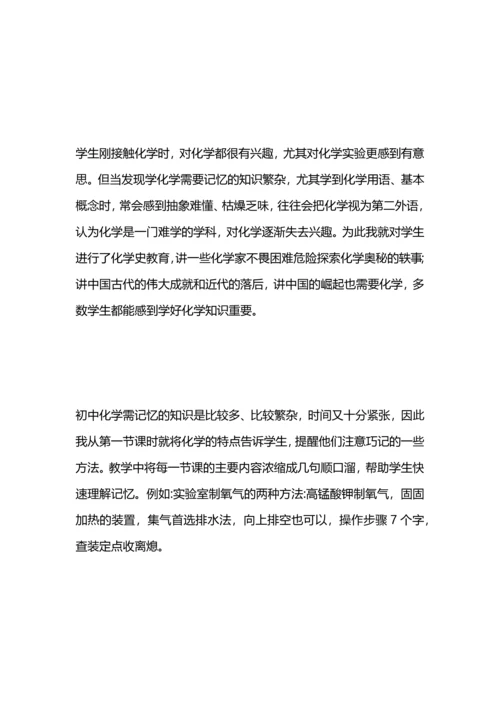 学生刚接触化学时，对化学都很有兴趣，尤其对化学实验更感到有意思。但当发现学化学需要记忆的知识繁杂，尤其学到化学用语、基本概念时，常会感到抽象难懂、枯燥乏味，往往会把化学视为第二外语，认为化学是一门难学的学科，对化学逐渐失去兴趣。为此我就对学生进行了化学史教育，讲一些化学家不畏困难危险探索化学奥秘的轶事;讲中国古代的伟大成就和近代的落后，讲中国的崛起也需要化学，多数学生都能感到学好化学知识重要。

初中化学需记忆的知识是比较多、比较繁杂，时间又十分紧张，因此我从第一节课时就将化学的特点告诉学生，提醒他们注意巧记的一些方法。教学中将每一节课的主要内容浓缩成几句顺口溜，帮助学生快速理解记忆。例如:实验室制氧气的两种方法:高锰酸钾制氧气，固固加热的装置，集气首选排水法，向上排空也可以，操作步骤 7 个字，查装定点收离熄。